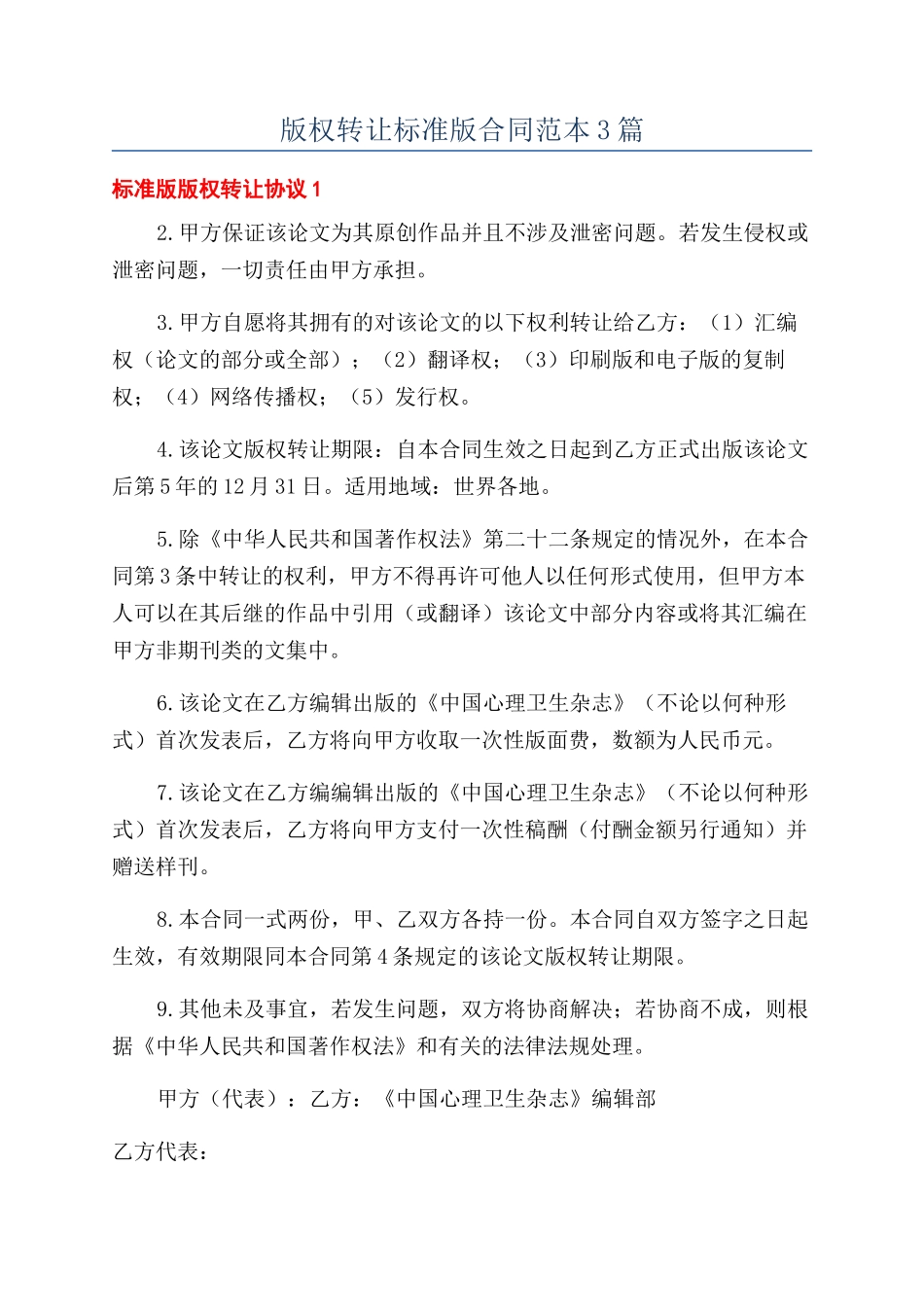 版权转让标准版合同范本3篇

标准版版权转让协议1

2.甲方保证该论文为其原创作品并且不涉及泄密问题。若发生侵权或泄密问题，一切责任由甲方承担。

3.甲方自愿将其拥有的对该论文的以下权利转让给乙方：（1）汇编权（论文的部分或全部）；（2）翻译权；（3）印刷版和电子版的复制权；（4）网络传播权；（5）发行权。

4.该论文版权转让期限：自本合同生效之日起到乙方正式出版该论文后第5年的12月31日。适用地域：世界各地。

5.除《中华人民共和国著作权法》第二十二条规定的情况外，在本合同第3条中转让的权利，甲方不得再许可他人以任何形式使用，但甲方本人可以在其后继的作品中引用（或翻译）该论文中部分内容或将其汇编在甲方非期刊类的文集中。

6.该论文在乙方编辑出版的《中国心理卫生杂志》（不论以何种形式）首次发表后，乙方将向甲方收取一次性版面费，数额为人民币元。

7.该论文在乙方编编辑出版的《中国心理卫生杂志》（不论以何种形式）首次发表后，乙方将向甲方支付一次性稿酬（付酬金额另行通知）并赠送样刊。

8.本合同一式两份，甲、乙双方各持一份。本合同自双方签字之日起生效，有效期限同本合同第4条规定的该论文版权转让期限。

9.其他未及事宜，若发生问题，双方将协商解决；若协商不成，则根据《中华人民共和国著作权法》和有关的法律法规处理。

甲方（代表）：乙方：《中国心理卫生杂志》编辑部

乙方代表：